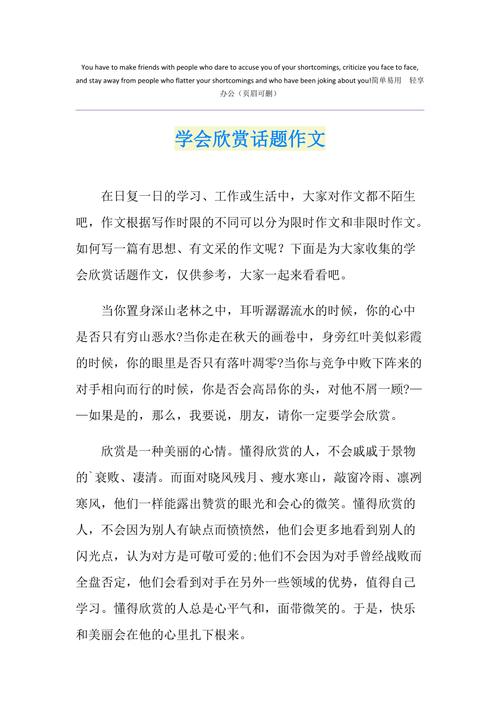 You have to make friends with people who dare to accuse you of your shortcomings, criticize you face to face, and stay away from people who flatter your shortcomings and who have been joking about you!简单易用 轻享办公（页眉可删）

学会欣赏话题作文

在日复一日的学习、工作或生活中，大家对作文都不陌生吧，作文根据写作时限的不同可以分为限时作文和非限时作文。如何写一篇有思想、有文采的作文呢？下面是为大家收集的学会欣赏话题作文，仅供参考，大家一起来看看吧。

当你置身深山老林之中，耳听潺潺流水的时候，你的心中是否只有穷山恶水?当你走在秋天的画卷中，身旁红叶美似彩霞的时候，你的眼里是否只有落叶凋零?当你与竞争中败下阵来的对手相向而行的时候，你是否会高昂你的头，对他不屑一顾?——如果是的，那么，我要说，朋友，请你一定要学会欣赏。

欣赏是一种美丽的心情。懂得欣赏的人，不会戚戚于景物的`衰败、凄清。而面对晓风残月、瘦水寒山，敲窗冷雨、凛冽寒风，他们一样能露出赞赏的眼光和会心的微笑。懂得欣赏的人，不会因为别人有缺点而愤愤然，他们会更多地看到别人的闪光点，认为对方是可敬可爱的;他们不会因为对手曾经战败而全盘否定，他们会看到对手在另外一些领域的优势，值得自己学习。懂得欣赏的人总是心平气和，面带微笑的。于是，快乐和美丽会在他的心里扎下根来。